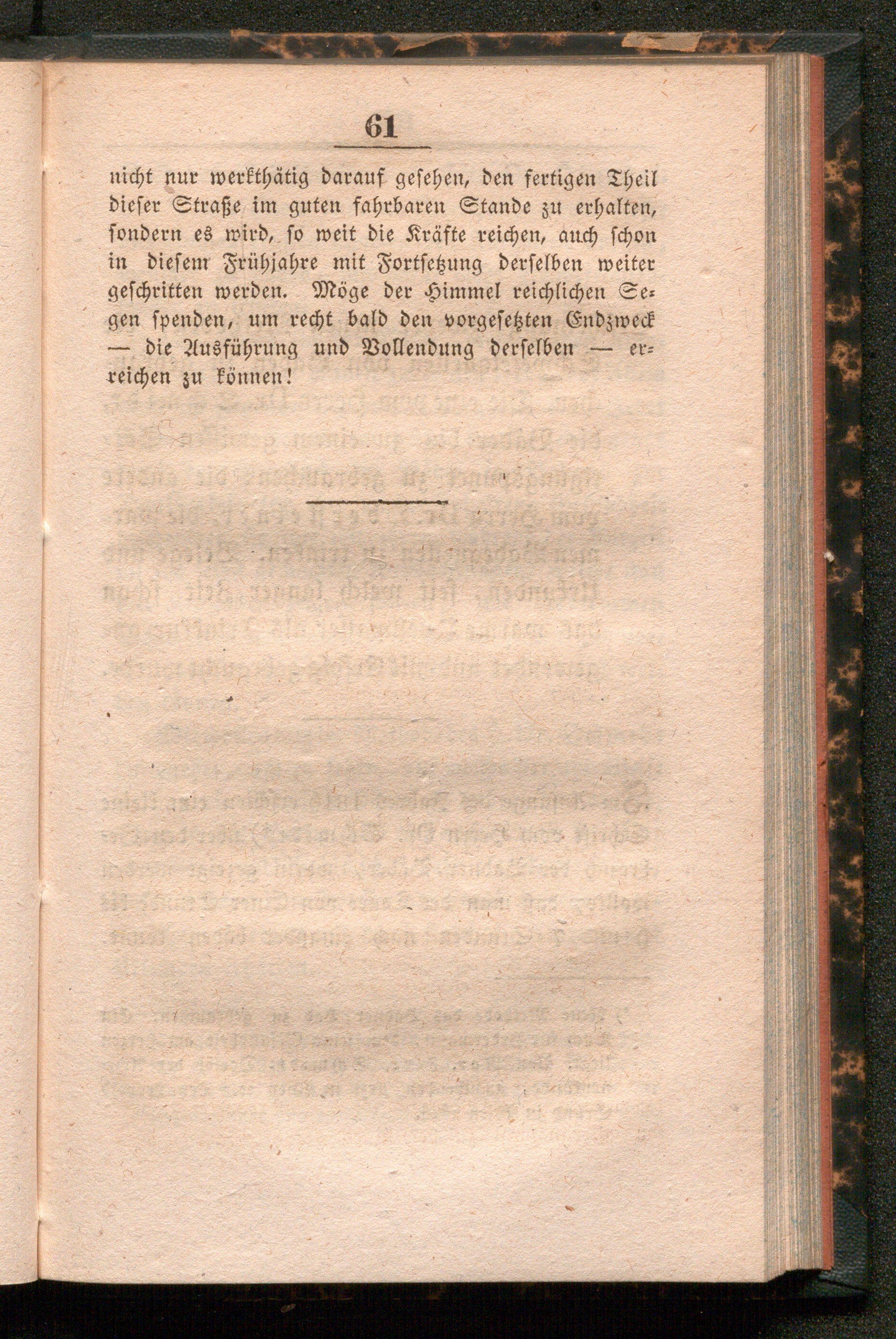 61

nicht nur werkthätig darauf gesehen, den fertigen Theil dieser Straße im guten fahrbaren Stande zu erhalten, sondern es wird, so weit die Kräfte reichen, auch schon in diesem Frühjahre mit Fortsetzung derselben weiter geschritten werden. Möge der Himmel reichlichen Segen spenden, um recht bald den vorgesetzten Endzweck — die Ausführung und Vollendung derselben — erreichen zu können!